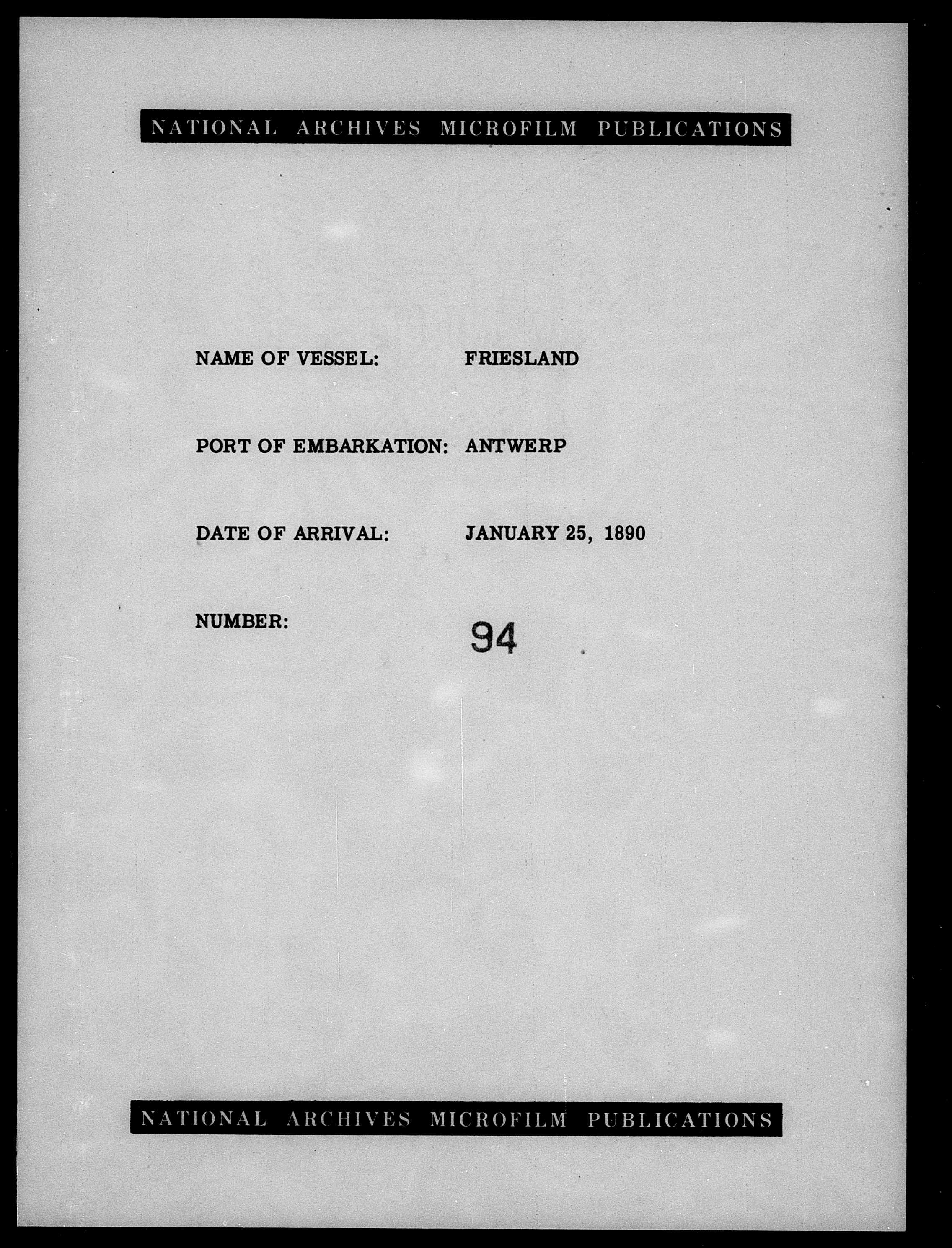 NATIONAL ARCHIVES MICROFILM PUBLICATIONS

NAME OF VESSEL: FRIESLAND

PORT OF EMBARKATION: ANTWERP

DATE OF ARRIVAL: JANUARY 25, 1890

NUMBER: 94

NATIONAL ARCHIVES MICROFILM PUBLICATIONS